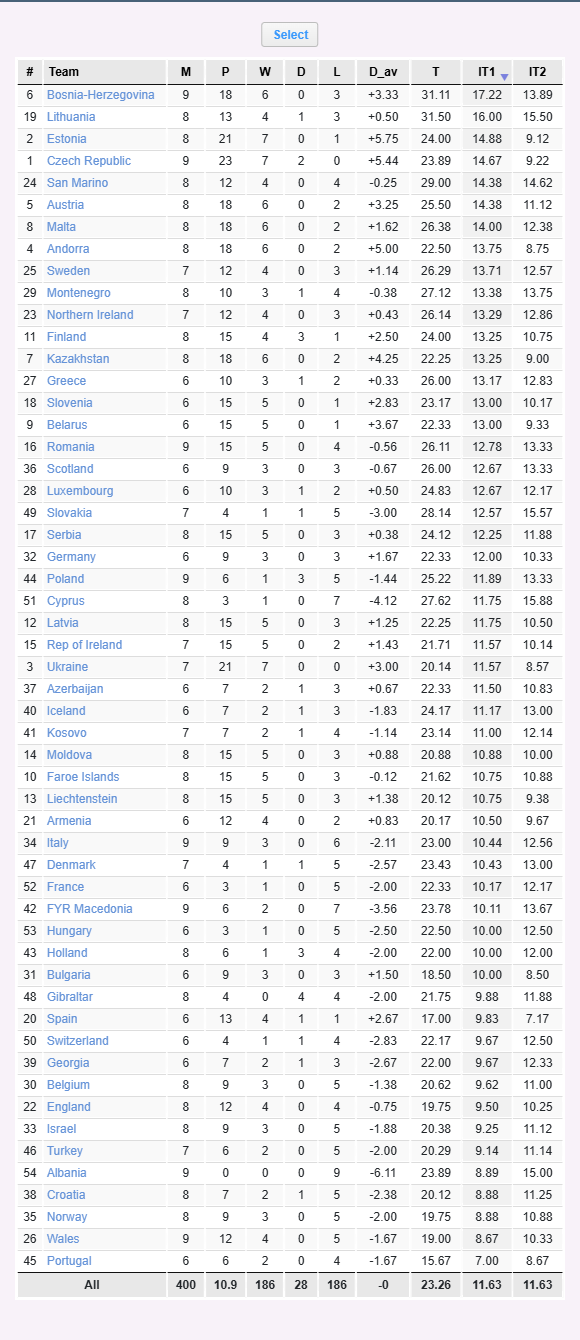 Select

| # | Team | M | P | W | D | L | D_av | T | IT1 | IT2 |
|---|---|---|---|---|---|---|---|---|---|---|
| 6 | Bosnia-Herzegovina | 9 | 18 | 6 | 0 | 3 | +3.33 | 31.11 | 17.22 | 13.89 |
| 19 | Lithuania | 8 | 13 | 4 | 1 | 3 | +0.50 | 31.50 | 16.00 | 15.50 |
| 2 | Estonia | 8 | 21 | 7 | 0 | 1 | +5.75 | 24.00 | 14.88 | 9.12 |
| 1 | Czech Republic | 9 | 23 | 7 | 2 | 0 | +5.44 | 23.89 | 14.67 | 9.22 |
| 24 | San Marino | 8 | 12 | 4 | 0 | 4 | -0.25 | 29.00 | 14.38 | 14.62 |
| 5 | Austria | 8 | 18 | 6 | 0 | 2 | +3.25 | 25.50 | 14.38 | 11.12 |
| 8 | Malta | 8 | 18 | 6 | 0 | 2 | +1.62 | 26.38 | 14.00 | 12.38 |
| 4 | Andorra | 8 | 18 | 6 | 0 | 2 | +5.00 | 22.50 | 13.75 | 8.75 |
| 25 | Sweden | 7 | 12 | 4 | 0 | 3 | +1.14 | 26.29 | 13.71 | 12.57 |
| 29 | Montenegro | 8 | 10 | 3 | 1 | 4 | -0.38 | 27.12 | 13.38 | 13.75 |
| 23 | Northern Ireland | 7 | 12 | 4 | 0 | 3 | +0.43 | 26.14 | 13.29 | 12.86 |
| 11 | Finland | 8 | 15 | 4 | 3 | 1 | +2.50 | 24.00 | 13.25 | 10.75 |
| 7 | Kazakhstan | 8 | 18 | 6 | 0 | 2 | +4.25 | 22.25 | 13.25 | 9.00 |
| 27 | Greece | 6 | 10 | 3 | 1 | 2 | +0.33 | 26.00 | 13.17 | 12.83 |
| 18 | Slovenia | 6 | 15 | 5 | 0 | 1 | +2.83 | 23.17 | 13.00 | 10.17 |
| 9 | Belarus | 6 | 15 | 5 | 0 | 1 | +3.67 | 22.33 | 13.00 | 9.33 |
| 16 | Romania | 9 | 15 | 5 | 0 | 4 | -0.56 | 26.11 | 12.78 | 13.33 |
| 36 | Scotland | 6 | 9 | 3 | 0 | 3 | -0.67 | 26.00 | 12.67 | 13.33 |
| 28 | Luxembourg | 6 | 10 | 3 | 1 | 2 | +0.50 | 24.83 | 12.67 | 12.17 |
| 49 | Slovakia | 7 | 4 | 1 | 1 | 5 | -3.00 | 28.14 | 12.57 | 15.57 |
| 17 | Serbia | 8 | 15 | 5 | 0 | 3 | +0.38 | 24.12 | 12.25 | 11.88 |
| 32 | Germany | 6 | 9 | 3 | 0 | 3 | +1.67 | 22.33 | 12.00 | 10.33 |
| 44 | Poland | 9 | 6 | 1 | 3 | 5 | -1.44 | 25.22 | 11.89 | 13.33 |
| 51 | Cyprus | 8 | 3 | 1 | 0 | 7 | -4.12 | 27.62 | 11.75 | 15.88 |
| 12 | Latvia | 8 | 15 | 5 | 0 | 3 | +1.25 | 22.25 | 11.75 | 10.50 |
| 15 | Rep of Ireland | 7 | 15 | 5 | 0 | 2 | +1.43 | 21.71 | 11.57 | 10.14 |
| 3 | Ukraine | 7 | 21 | 7 | 0 | 0 | +3.00 | 20.14 | 11.57 | 8.57 |
| 37 | Azerbaijan | 6 | 7 | 2 | 1 | 3 | +0.67 | 22.33 | 11.50 | 10.83 |
| 40 | Iceland | 6 | 7 | 2 | 1 | 3 | -1.83 | 24.17 | 11.17 | 13.00 |
| 41 | Kosovo | 7 | 7 | 2 | 1 | 4 | -1.14 | 23.14 | 11.00 | 12.14 |
| 14 | Moldova | 8 | 15 | 5 | 0 | 3 | +0.88 | 20.88 | 10.88 | 10.00 |
| 10 | Faroe Islands | 8 | 15 | 5 | 0 | 3 | -0.12 | 21.62 | 10.75 | 10.88 |
| 13 | Liechtenstein | 8 | 15 | 5 | 0 | 3 | +1.38 | 20.12 | 10.75 | 9.38 |
| 21 | Armenia | 6 | 12 | 4 | 0 | 2 | +0.83 | 20.17 | 10.50 | 9.67 |
| 34 | Italy | 9 | 9 | 3 | 0 | 6 | -2.11 | 23.00 | 10.44 | 12.56 |
| 47 | Denmark | 7 | 4 | 1 | 1 | 5 | -2.57 | 23.43 | 10.43 | 13.00 |
| 52 | France | 6 | 3 | 1 | 0 | 5 | -2.00 | 22.33 | 10.17 | 12.17 |
| 42 | FYR Macedonia | 9 | 6 | 2 | 0 | 7 | -3.56 | 23.78 | 10.11 | 13.67 |
| 53 | Hungary | 6 | 3 | 1 | 0 | 5 | -2.50 | 22.50 | 10.00 | 12.50 |
| 43 | Holland | 8 | 6 | 1 | 3 | 4 | -2.00 | 22.00 | 10.00 | 12.00 |
| 31 | Bulgaria | 6 | 9 | 3 | 0 | 3 | +1.50 | 18.50 | 10.00 | 8.50 |
| 48 | Gibraltar | 8 | 4 | 0 | 4 | 4 | -2.00 | 21.75 | 9.88 | 11.88 |
| 20 | Spain | 6 | 13 | 4 | 1 | 1 | +2.67 | 17.00 | 9.83 | 7.17 |
| 50 | Switzerland | 6 | 4 | 1 | 1 | 4 | -2.83 | 22.17 | 9.67 | 12.50 |
| 39 | Georgia | 6 | 7 | 2 | 1 | 3 | -2.67 | 22.00 | 9.67 | 12.33 |
| 30 | Belgium | 8 | 9 | 3 | 0 | 5 | -1.38 | 20.62 | 9.62 | 11.00 |
| 22 | England | 8 | 12 | 4 | 0 | 4 | -0.75 | 19.75 | 9.50 | 10.25 |
| 33 | Israel | 8 | 9 | 3 | 0 | 5 | -1.88 | 20.38 | 9.25 | 11.12 |
| 46 | Turkey | 7 | 6 | 2 | 0 | 5 | -2.00 | 20.29 | 9.14 | 11.14 |
| 54 | Albania | 9 | 0 | 0 | 0 | 9 | -6.11 | 23.89 | 8.89 | 15.00 |
| 38 | Croatia | 8 | 7 | 2 | 1 | 5 | -2.38 | 20.12 | 8.88 | 11.25 |
| 35 | Norway | 8 | 9 | 3 | 0 | 5 | -2.00 | 19.75 | 8.88 | 10.88 |
| 26 | Wales | 9 | 12 | 4 | 0 | 5 | -1.67 | 19.00 | 8.67 | 10.33 |
| 45 | Portugal | 6 | 6 | 2 | 0 | 4 | -1.67 | 15.67 | 7.00 | 8.67 |
| | All | 400 | 10.9 | 186 | 28 | 186 | -0 | 23.26 | 11.63 | 11.63 |